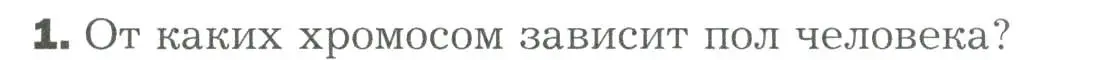 1. От каких хромосом зависит пол человека?